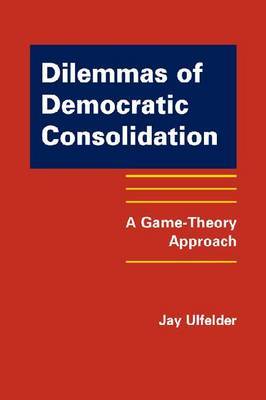 Dilemmas of Democratic Consolidation

A Game-Theory Approach

Jay Ulfelder